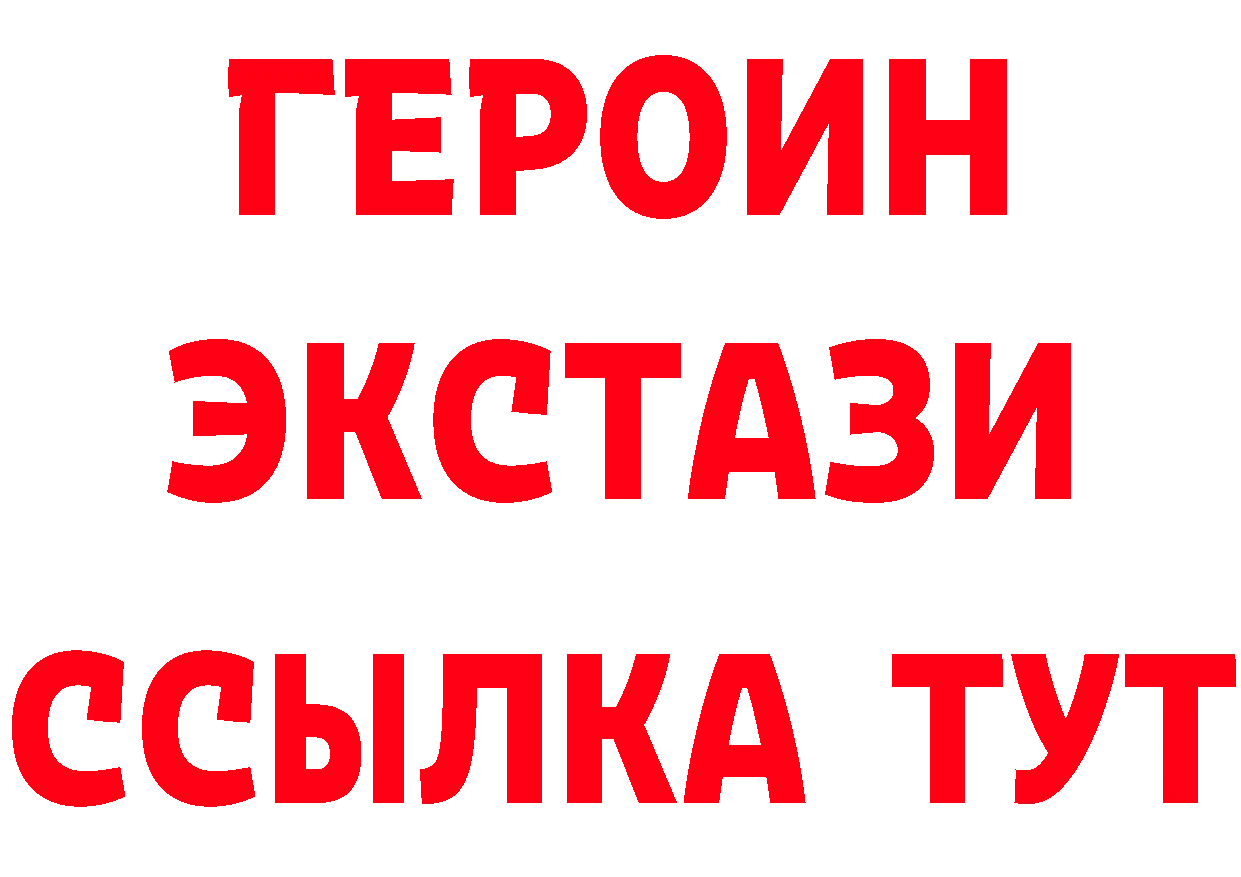 ГЕРОИН ЭКСТАЗИ ССЫЛКА ТУТ